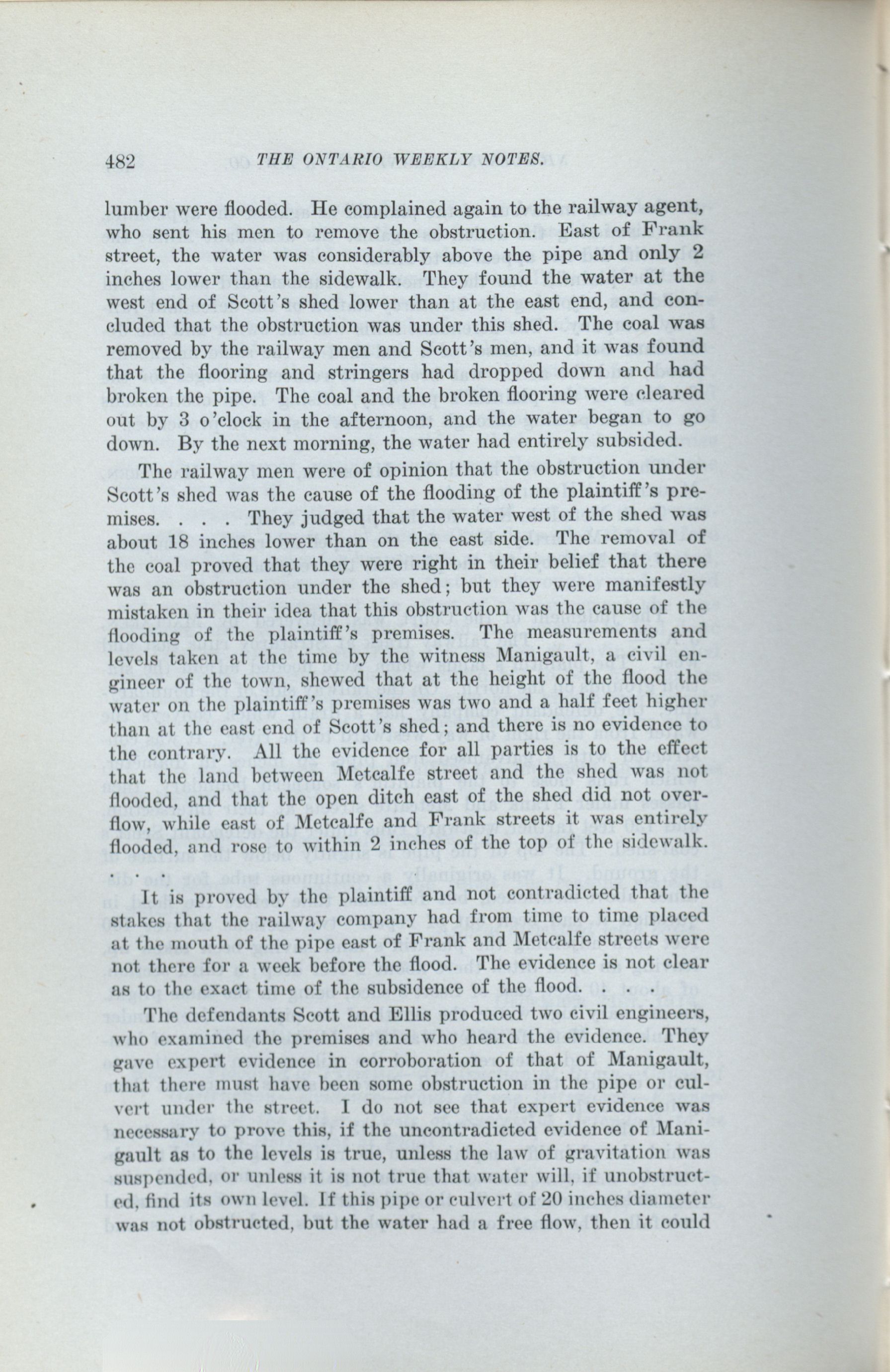 482 THE ONTARIO WEEKLY NOTES.

lumber were flooded. He complained again to the railway agent, who sent his men to remove the obstruction. East of Frank street, the water was considerably above the pipe and only 2 inches lower than the sidewalk. They found the water at the west end of Scott's shed lower than at the east end, and concluded that the obstruction was under this shed. The coal was removed by the railway men and Scott's men, and it was found that the flooring and stringers had dropped down and had broken the pipe. The coal and the broken flooring were cleared out by 3 o'clock in the afternoon, and the water began to go down. By the next morning, the water had entirely subsided.

The railway men were of opinion that the obstruction under Scott's shed was the cause of the flooding of the plaintiff's premises. . . . They judged that the water west of the shed was about 18 inches lower than on the east side. The removal of the coal proved that they were right in their belief that there was an obstruction under the shed; but they were manifestly mistaken in their idea that this obstruction was the cause of the flooding of the plaintiff's premises. The measurements and levels taken at the time by the witness Manigault, a civil engineer of the town, shewed that at the height of the flood the water on the plaintiff's premises was two and a half feet higher than at the east end of Scott's shed; and there is no evidence to the contrary. All the evidence for all parties is to the effect that the land between Metcalfe street and the shed was not flooded, and that the open ditch east of the shed did not overflow, while east of Metcalfe and Frank streets it was entirely flooded, and rose to within 2 inches of the top of the sidewalk. . . .

It is proved by the plaintiff and not contradicted that the stakes that the railway company had from time to time placed at the mouth of the pipe east of Frank and Metcalfe streets were not there for a week before the flood. The evidence is not clear as to the exact time of the subsidence of the flood. . . .

The defendants Scott and Ellis produced two civil engineers, who examined the premises and who heard the evidence. They gave expert evidence in corroboration of that of Manigault, that there must have been some obstruction in the pipe or culvert under the street. I do not see that expert evidence was necessary to prove this, if the uncontradicted evidence of Manigault as to the levels is true, unless the law of gravitation was suspended, or unless it is not true that water will, if unobstructed, find its own level. If this pipe or culvert of 20 inches diameter was not obstructed, but the water had a free flow, then it could